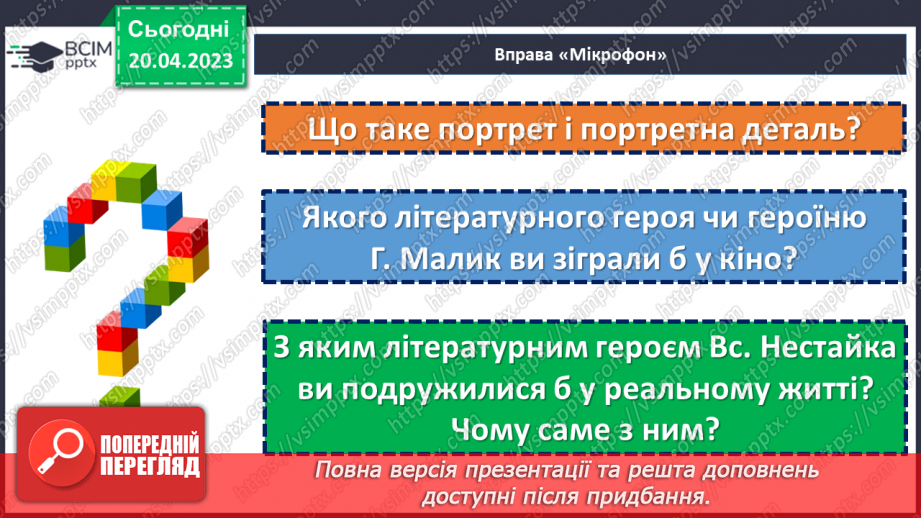 ВСІМ pptx

Сьогодні 20.04.2023

Вправа «Мікрофон»

Що таке портрет і портретна деталь?

Якого літературного героя чи героїню Г. Малик ви зіграли б у кіно?

З яким літературним героєм Вс. Нестайка ви подружилися б у реальному житті? Чому саме з ним?

ПОПЕРЕДНІЙ ПЕРЕГЛЯД

Повна версія презентації та решта доповнень доступні після придбання.

https://vsimpptx.com